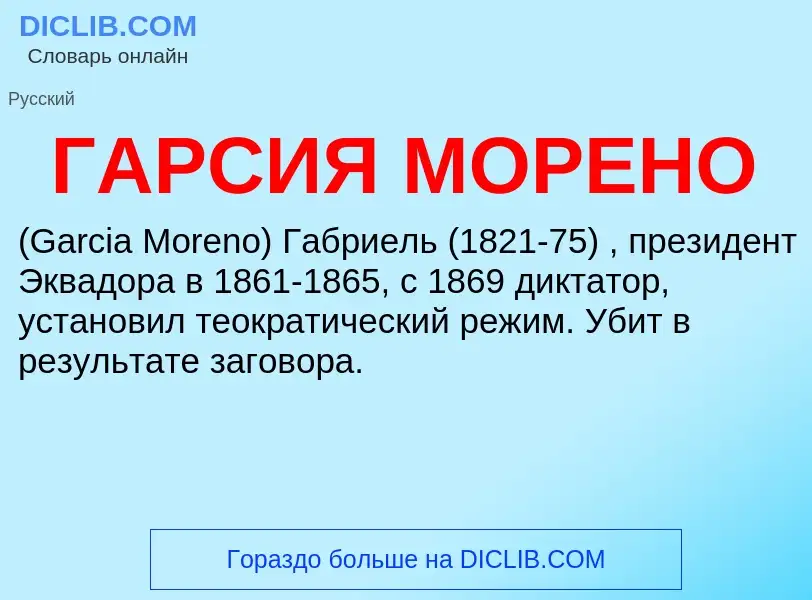 DICLIB.COM
Словарь онлайн

Русский

ГАРСИЯ МОРЕНО

(Garcia Moreno) Габриель (1821-75) , президент Эквадора в 1861-1865, с 1869 диктатор, установил теократический режим. Убит в результате заговора.

Гораздо больше на DICLIB.COM